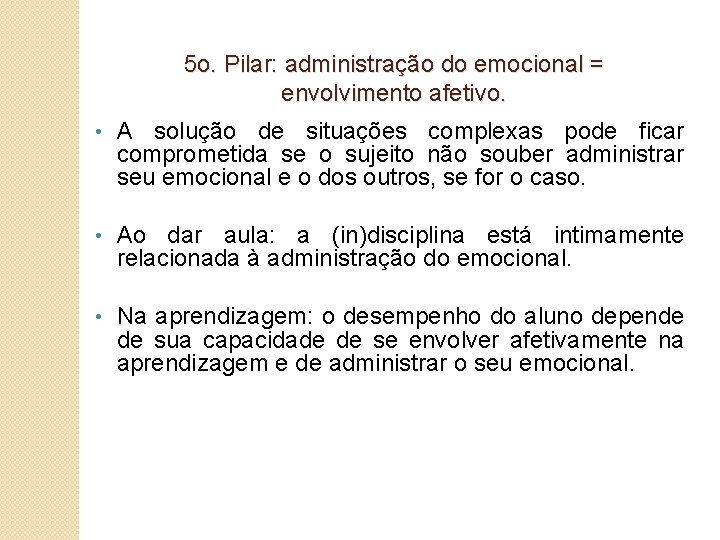 5o. Pilar: administração do emocional = envolvimento afetivo.

• A solução de situações complexas pode ficar comprometida se o sujeito não souber administrar seu emocional e o dos outros, se for o caso.

• Ao dar aula: a (in)disciplina está intimamente relacionada à administração do emocional.

• Na aprendizagem: o desempenho do aluno depende de sua capacidade de se envolver afetivamente na aprendizagem e de administrar o seu emocional.